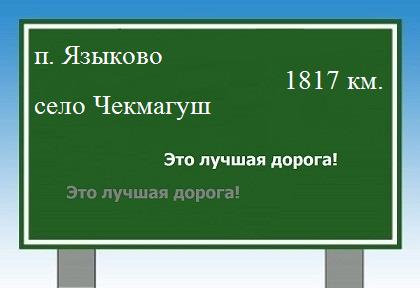 п. Языково

1817 км.

село Чекмагуш

Это лучшая дорога!

Это лучшая дорога!